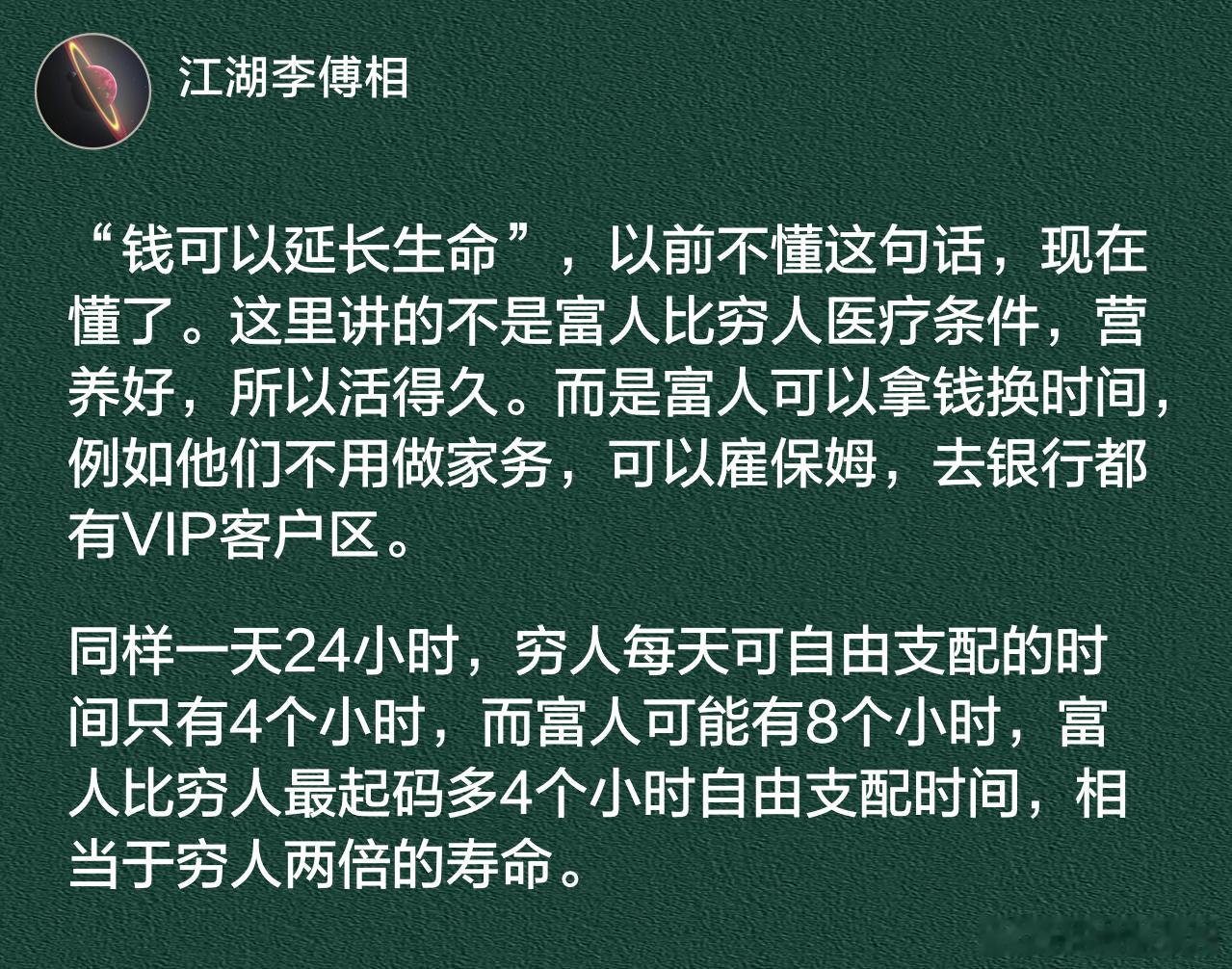 江湖李傅相

“钱可以延长生命”，以前不懂这句话，现在懂了。这里讲的不是富人比穷人医疗条件，营养好，所以活得久。而是富人可以拿钱换时间，例如他们不用做家务，可以雇保姆，去银行都有VIP客户区。

同样一天24小时，穷人每天可自由支配的时间只有4个小时，而富人可能有8个小时，富人比穷人最起码多4个小时自由支配时间，相当于穷人两倍的寿命。